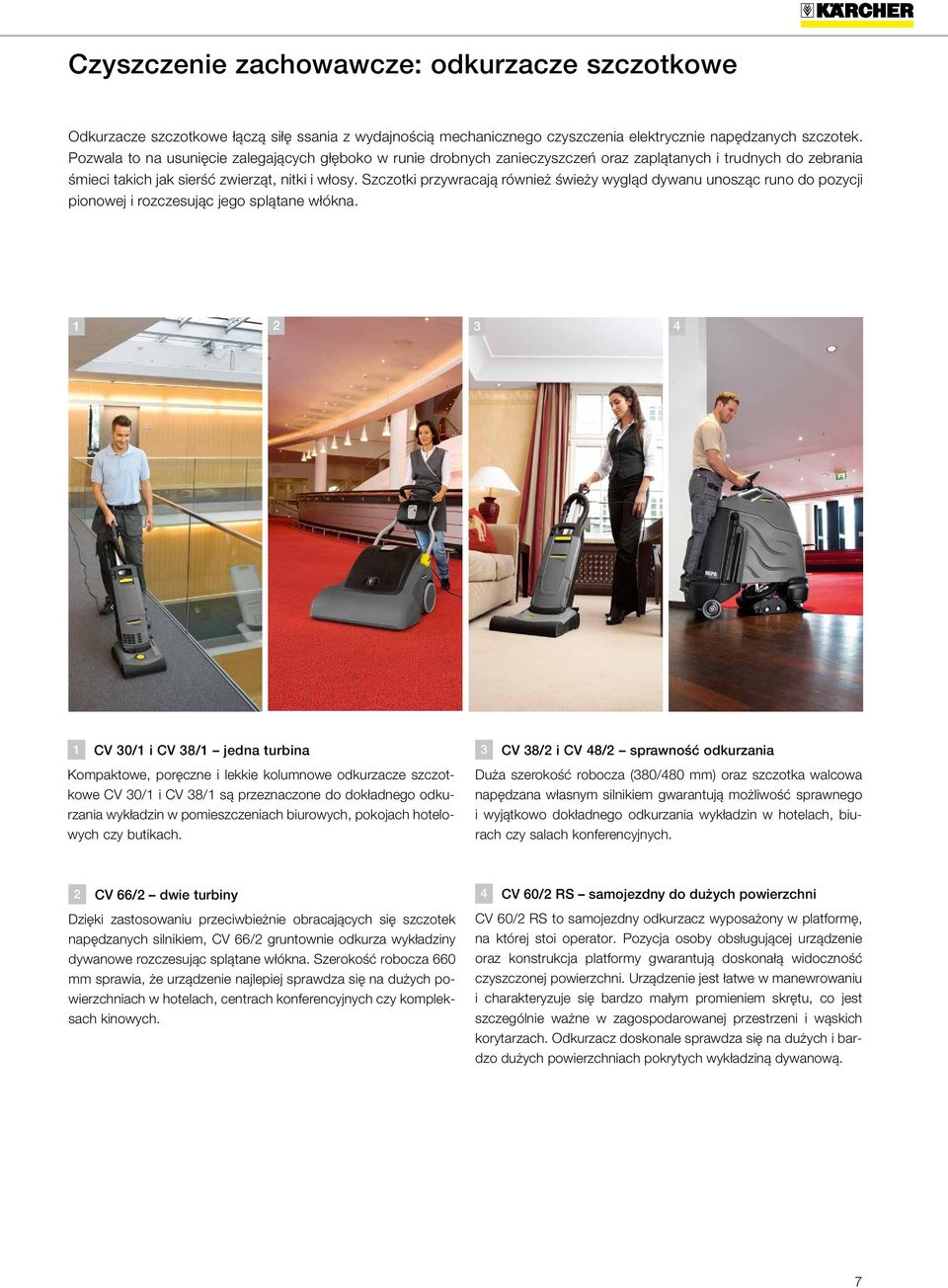 KÄRCHER

Czyszczenie zachowawcze: odkurzacze szczotkowe

Odkurzacze szczotkowe łączą siłę ssania z wydajnością mechanicznego czyszczenia elektrycznie napędzanych szczotek. Pozwala to na usunięcie zalegających głęboko w runie drobnych zanieczyszczeń oraz zaplątanych i trudnych do zebrania śmieci takich jak sierść zwierząt, nitki i włosy. Szczotki przywracają również świeży wygląd dywanu unosząc runo do pozycji pionowej i rozczesując jego splątane włókna.

1

2

3

4

1 CV 30/1 i CV 38/1 – jedna turbina

Kompaktowe, poręczne i lekkie kolumnowe odkurzacze szczotkowe CV 30/1 i CV 38/1 są przeznaczone do dokładnego odkurzania wykładzin w pomieszczeniach biurowych, pokojach hotelowych czy butikach.

2 CV 66/2 – dwie turbiny

Dzięki zastosowaniu przeciwbieżnie obracających się szczotek napędzanych silnikiem, CV 66/2 gruntownie odkurza wykładziny dywanowe rozczesując splątane włókna. Szerokość robocza 660 mm sprawia, że urządzenie najlepiej sprawdza się na dużych powierzchniach w hotelach, centrach konferencyjnych czy kompleksach kinowych.

3 CV 38/2 i CV 48/2 – sprawność odkurzania

Duża szerokość robocza (380/480 mm) oraz szczotka walcowa napędzana własnym silnikiem gwarantują możliwość sprawnego i wyjątkowo dokładnego odkurzania wykładzin w hotelach, biurach czy salach konferencyjnych.

4 CV 60/2 RS – samojezdny do dużych powierzchni

CV 60/2 RS to samojezdny odkurzacz wyposażony w platformę, na której stoi operator. Pozycja osoby obsługującej urządzenie oraz konstrukcja platformy gwarantują doskonałą widoczność czyszczonej powierzchni. Urządzenie jest łatwe w manewrowaniu i charakteryzuje się bardzo małym promieniem skrętu, co jest szczególnie ważne w zagospodarowanej przestrzeni i wąskich korytarzach. Odkurzacz doskonale sprawdza się na dużych i bardzo dużych powierzchniach pokrytych wykładziną dywanową.

7